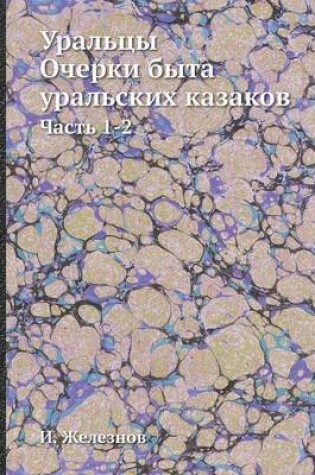 Уральцы
Очерки быта уральских казаков
Часть 1-2

И. Железнов